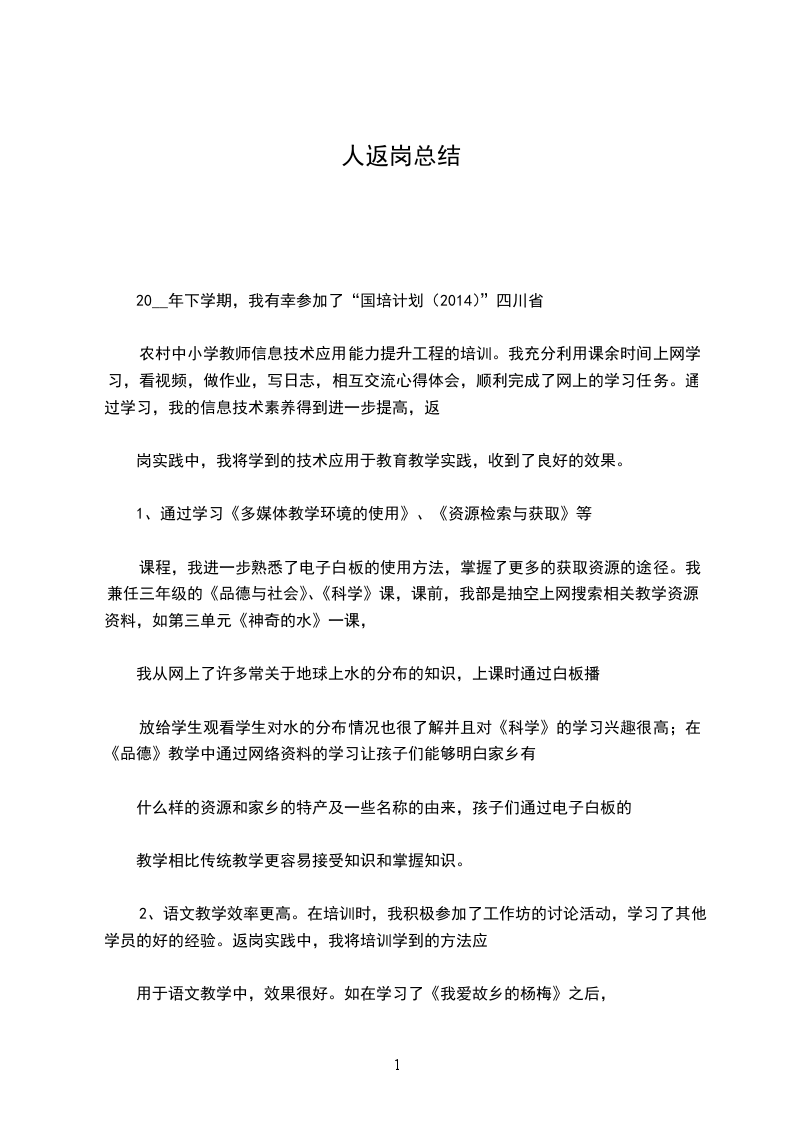 人返岗总结

20__年下学期，我有幸参加了“国培计划（2014）”四川省

农村中小学教师信息技术应用能力提升工程的培训。我充分利用课余时间上网学习，看视频，做作业，写日志，相互交流心得体会，顺利完成了网上的学习任务。通过学习，我的信息技术素养得到进一步提高，返

岗实践中，我将学到的技术应用于教育教学实践，收到了良好的效果。

1、通过学习《多媒体教学环境的使用》、《资源检索与获取》等

课程，我进一步熟悉了电子白板的使用方法，掌握了更多的获取资源的途径。我兼任三年级的《品德与社会》、《科学》课，课前，我部是抽空上网搜索相关教学资源资料，如第三单元《神奇的水》一课，

我从网上了许多常关于地球上水的分布的知识，上课时通过白板播

放给学生观看学生对水的分布情况也很了解并且对《科学》的学习兴趣很高；在《品德》教学中通过网络资料的学习让孩子们能够明白家乡有

什么样的资源和家乡的特产及一些名称的由来，孩子们通过电子白板的

教学相比传统教学更容易接受知识和掌握知识。

2、语文教学效率更高。在培训时，我积极参加了工作坊的讨论活动，学习了其他学员的好的经验。返岗实践中，我将培训学到的方法应

用于语文教学中，效果很好。如在学习了《我爱故乡的杨梅》之后，

1